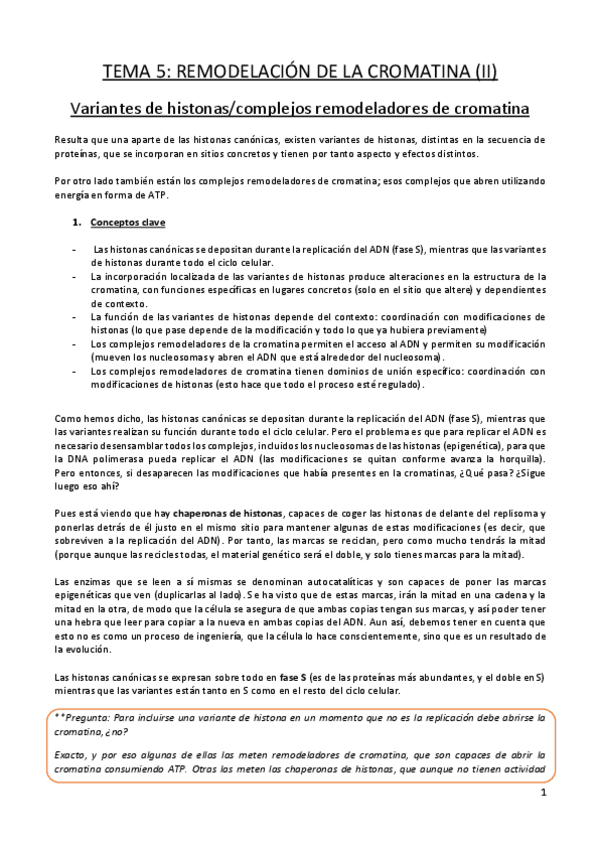 TEMA 5: REMODELACIÓN DE LA CROMATINA (II)

Variantes de histonas/complejos remodeladores de cromatina

Resulta que una aparte de las histonas canónicas, existen variantes de histonas, distintas en la secuencia de proteínas, que se incorporan en sitios concretos y tienen por tanto aspecto y efectos distintos.

Por otro lado también están los complejos remodeladores de cromatina; esos complejos que abren utilizando energía en forma de ATP.

1. Conceptos clave

- Las histonas canónicas se depositan durante la replicación del ADN (fase S), mientras que las variantes de histonas durante todo el ciclo celular.
- La incorporación localizada de las variantes de histonas produce alteraciones en la estructura de la cromatina, con funciones específicas en lugares concretos (solo en el sitio que altere) y dependientes de contexto.
- La función de las variantes de histonas depende del contexto: coordinación con modificaciones de histonas (lo que pase depende de la modificación y todo lo que ya hubiera previamente)
- Los complejos remodeladores de la cromatina permiten el acceso al ADN y permiten su modificación (mueven los nucleosomas y abren el ADN que está alrededor del nucleosoma).
- Los complejos remodeladores de cromatina tienen dominios de unión específico: coordinación con modificaciones de histonas (esto hace que todo el proceso esté regulado).

Como hemos dicho, las histonas canónicas se depositan durante la replicación del ADN (fase S), mientras que las variantes realizan su función durante todo el ciclo celular. Pero el problema es que para replicar el ADN es necesario desensamblar todos los complejos, incluidos los nucleosomas de las histonas (epigenética), para que la DNA polimerasa pueda replicar el ADN (las modificaciones se quitan conforme avanza la horquilla). Pero entonces, si desaparecen las modificaciones que había presentes en la cromatinas, ¿Qué pasa? ¿Sigue luego eso ahí?

Pues está viendo que hay chaperonas de histonas, capaces de coger las histonas de delante del replisoma y ponerlas detrás de él justo en el mismo sitio para mantener algunas de estas modificaciones (es decir, que sobreviven a la replicación del ADN). Por tanto, las marcas se reciclan, pero como mucho tendrás la mitad (porque aunque las recicles todas, el material genético será el doble, y solo tienes marcas para la mitad).

Las enzimas que se leen a sí mismas se denominan autocatalíticas y son capaces de poner las marcas epigenéticas que ven (duplicarlas al lado). Se ha visto que de estas marcas, irán la mitad en una cadena y la mitad en la otra, de modo que la célula se asegura de que ambas copias tengan sus marcas, y así poder tener una hebra que leer para copiar a la nueva en ambas copias del ADN. Aun así, debemos tener en cuenta que esto no es como un proceso de ingeniería, que la célula lo hace conscientemente, sino que es un resultado de la evolución.

Las histonas canónicas se expresan sobre todo en fase S (es de las proteínas más abundantes, y el doble en S) mientras que las variantes están tanto en S como en el resto del ciclo celular.

**Pregunta: Para incluirse una variante de histona en un momento que no es la replicación debe abrirse la cromatina, ¿no?

Exacto, y por eso algunas de ellas las meten remodeladores de cromatina, que son capaces de abrir la cromatina consumiendo ATP. Otras las meten las chaperonas de histonas, que aunque no tienen actividad

1